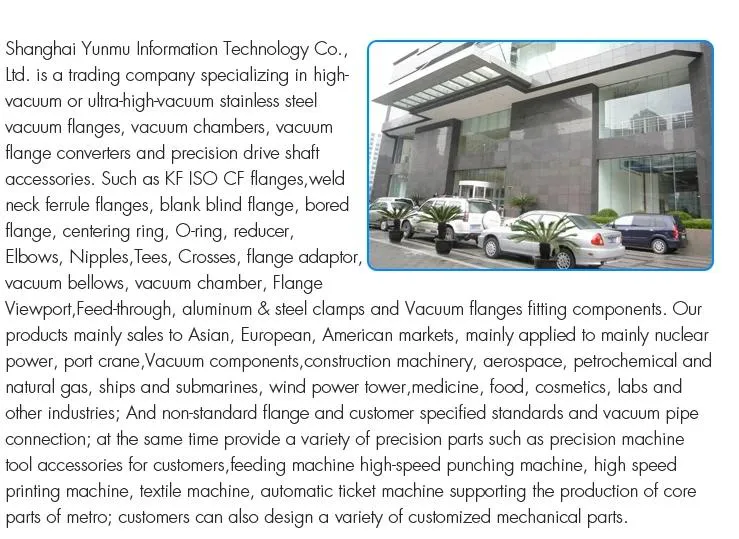 Shanghai Yunmu Information Technology Co., Ltd. is a trading company specializing in high-vacuum or ultra-high-vacuum stainless steel vacuum flanges, vacuum chambers, vacuum flange converters and precision drive shaft accessories. Such as KF ISO CF flanges,weld neck ferrule flanges, blank blind flange, bored flange, centering ring, O-ring, reducer, Elbows, Nipples,Tees, Crosses, flange adaptor, vacuum bellows, vacuum chamber, Flange Viewport,Feed-through, aluminum & steel clamps and Vacuum flanges fitting components. Our products mainly sales to Asian, European, American markets, mainly applied to mainly nuclear power, port crane,Vacuum components,construction machinery, aerospace, petrochemical and natural gas, ships and submarines, wind power tower,medicine, food, cosmetics, labs and other industries; And non-standard flange and customer specified standards and vacuum pipe connection; at the same time provide a variety of precision parts such as precision machine tool accessories for customers,feeding machine high-speed punching machine, high speed printing machine, textile machine, automatic ticket machine supporting the production of core parts of metro; customers can also design a variety of customized mechanical parts.